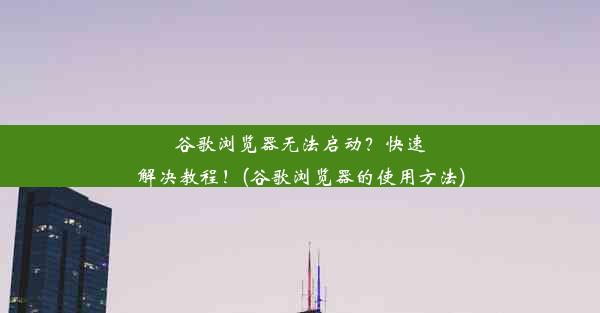 谷歌浏览器无法启动？快速解决教程！(谷歌浏览器的使用方法)